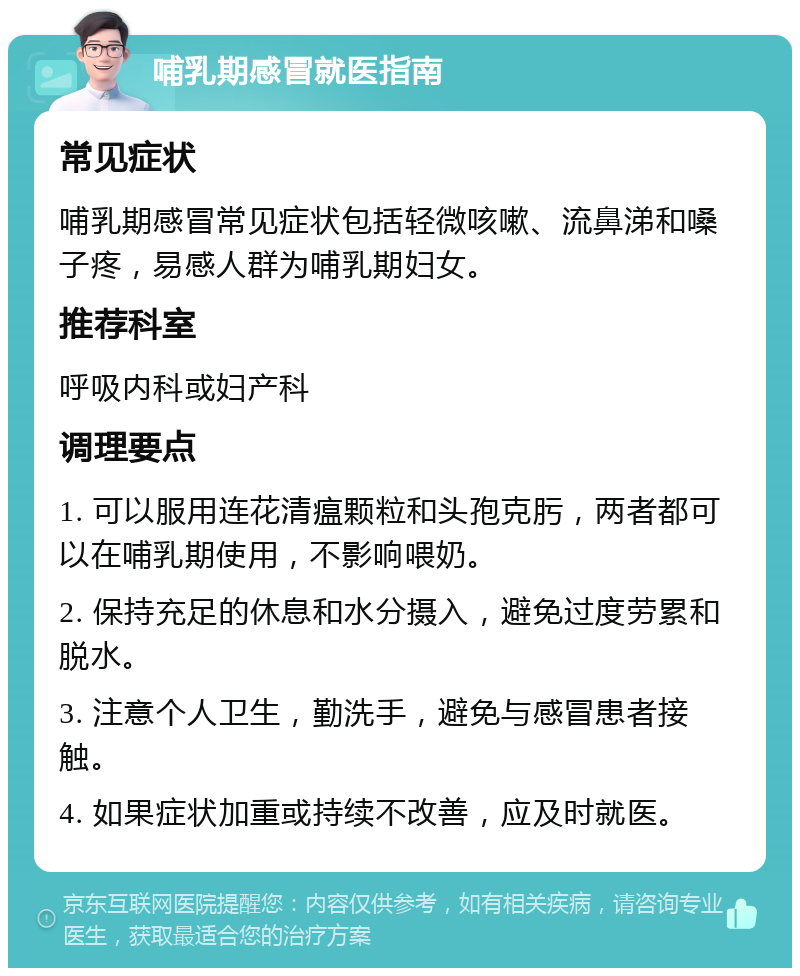 哺乳期感冒就医指南

常见症状

哺乳期感冒常见症状包括轻微咳嗽、流鼻涕和嗓子疼，易感人群为哺乳期妇女。

推荐科室

呼吸内科或妇产科

调理要点

1. 可以服用连花清瘟颗粒和头孢克肟，两者都可以在哺乳期使用，不影响喂奶。

2. 保持充足的休息和水分摄入，避免过度劳累和脱水。

3. 注意个人卫生，勤洗手，避免与感冒患者接触。

4. 如果症状加重或持续不改善，应及时就医。

京东互联网医院提醒您：内容仅供参考，如有相关疾病，请咨询专业医生，获取最适合您的治疗方案